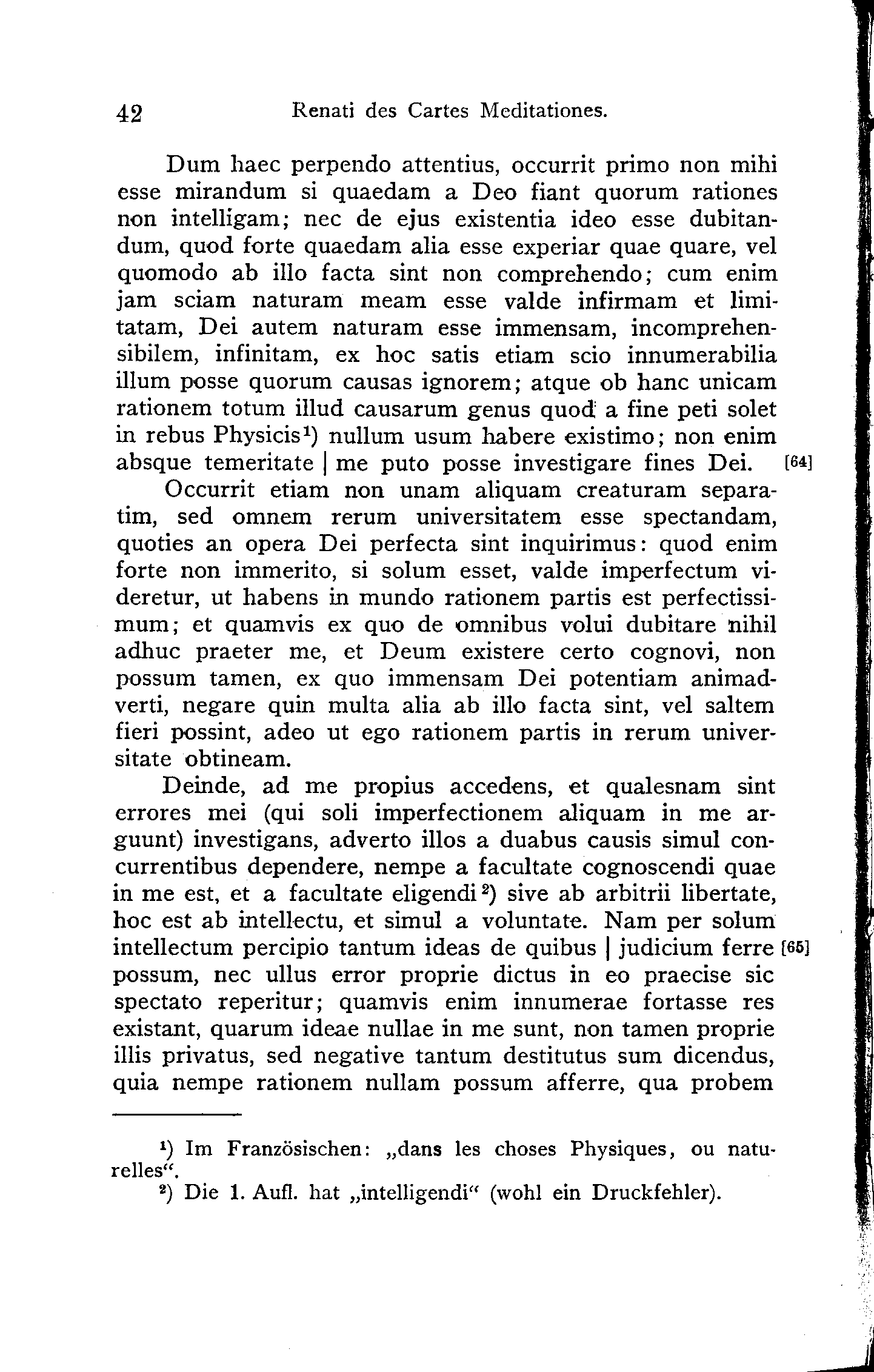 42 Renati des Cartes Meditationes.

Dum haec perpendo attentius, occurrit primo non mihi esse mirandum si quaedam a Deo fiant quorum rationes non intelligam; nec de ejus existentia ideo esse dubitandum, quod forte quaedam alia esse experiar quae quare, vel quomodo ab illo facta sint non comprehendo; cum enim jam sciam naturam meam esse valde infirmam et limitatam, Dei autem naturam esse immensam, incomprehensibilem, infinitam, ex hoc satis etiam scio innumerabilia illum posse quorum causas ignorem; atque ob hanc unicam rationem totum illud causarum genus quod a fine peti solet in rebus Physicis¹) nullum usum habere existimo; non enim absque temeritate | me puto posse investigare fines Dei. [64]

Occurrit etiam non unam aliquam creaturam separatim, sed omnem rerum universitatem esse spectandam, quoties an opera Dei perfecta sint inquirimus: quod enim forte non immerito, si solum esset, valde imperfectum videretur, ut habens in mundo rationem partis est perfectissimum; et quamvis ex quo de omnibus volui dubitare nihil adhuc praeter me, et Deum existere certo cognovi, non possum tamen, ex quo immensam Dei potentiam animadverti, negare quin multa alia ab illo facta sint, vel saltem fieri possint, adeo ut ego rationem partis in rerum universitate obtineam.

Deinde, ad me propius accedens, et qualesnam sint errores mei (qui soli imperfectionem aliquam in me arguunt) investigans, adverto illos a duabus causis simul concurrentibus dependere, nempe a facultate cognoscendi quae in me est, et a facultate eligendi²) sive ab arbitrii libertate, hoc est ab intellectu, et simul a voluntate. Nam per solum intellectum percipio tantum ideas de quibus | judicium ferre [65] possum, nec ullus error proprie dictus in eo praecise sic spectato reperitur; quamvis enim innumerae fortasse res existant, quarum ideae nullae in me sunt, non tamen proprie illis privatus, sed negative tantum destitutus sum dicendus, quia nempe rationem nullam possum afferre, qua probem

¹) Im Französischen: „dans les choses Physiques, ou naturelles“.
²) Die 1. Aufl. hat „intelligendi“ (wohl ein Druckfehler).